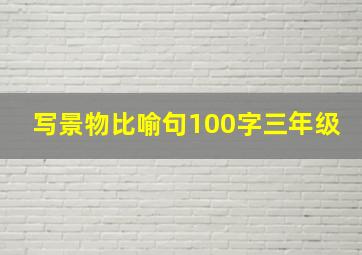 写景物比喻句100字三年级